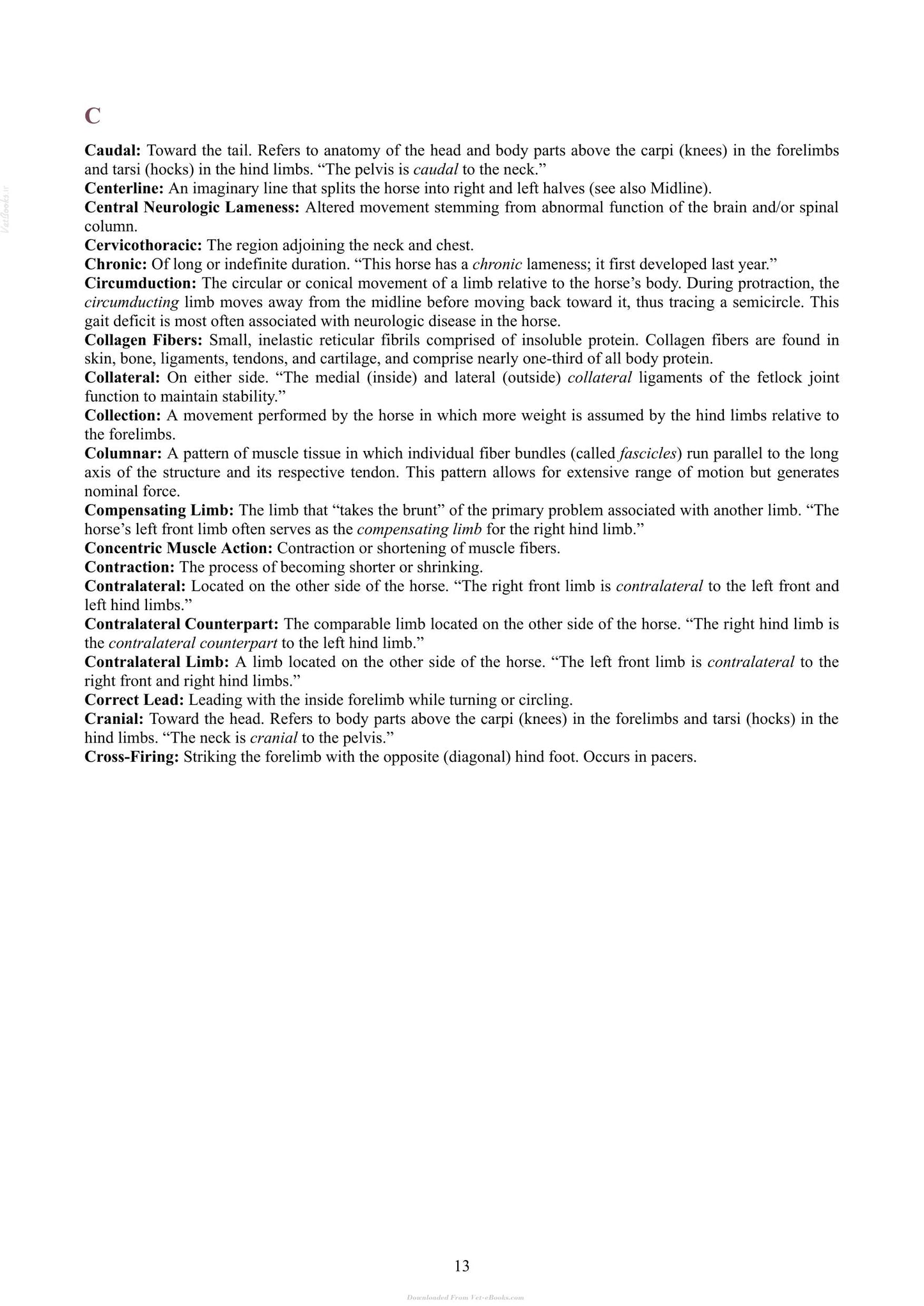 C

Caudal: Toward the tail. Refers to anatomy of the head and body parts above the carpi (knees) in the forelimbs and tarsi (hocks) in the hind limbs. "The pelvis is caudal to the neck."
Centerline: An imaginary line that splits the horse into right and left halves (see also Midline).
Central Neurologic Lameness: Altered movement stemming from abnormal function of the brain and/or spinal column.
Cervicothoracic: The region adjoining the neck and chest.
Chronic: Of long or indefinite duration. "This horse has a chronic lameness; it first developed last year."
Circumduction: The circular or conical movement of a limb relative to the horse's body. During protraction, the circumducting limb moves away from the midline before moving back toward it, thus tracing a semicircle. This gait deficit is most often associated with neurologic disease in the horse.
Collagen Fibers: Small, inelastic reticular fibrils comprised of insoluble protein. Collagen fibers are found in skin, bone, ligaments, tendons, and cartilage, and comprise nearly one-third of all body protein.
Collateral: On either side. "The medial (inside) and lateral (outside) collateral ligaments of the fetlock joint function to maintain stability."
Collection: A movement performed by the horse in which more weight is assumed by the hind limbs relative to the forelimbs.
Columnar: A pattern of muscle tissue in which individual fiber bundles (called fascicles) run parallel to the long axis of the structure and its respective tendon. This pattern allows for extensive range of motion but generates nominal force.
Compensating Limb: The limb that "takes the brunt" of the primary problem associated with another limb. "The horse's left front limb often serves as the compensating limb for the right hind limb."
Concentric Muscle Action: Contraction or shortening of muscle fibers.
Contraction: The process of becoming shorter or shrinking.
Contralateral: Located on the other side of the horse. "The right front limb is contralateral to the left front and left hind limbs."
Contralateral Counterpart: The comparable limb located on the other side of the horse. "The right hind limb is the contralateral counterpart to the left hind limb."
Contralateral Limb: A limb located on the other side of the horse. "The left front limb is contralateral to the right front and right hind limbs."
Correct Lead: Leading with the inside forelimb while turning or circling.
Cranial: Toward the head. Refers to body parts above the carpi (knees) in the forelimbs and tarsi (hocks) in the hind limbs. "The neck is cranial to the pelvis."
Cross-Firing: Striking the forelimb with the opposite (diagonal) hind foot. Occurs in pacers.

13

Downloaded From Vet-eBooks.com

VetBooks.ir